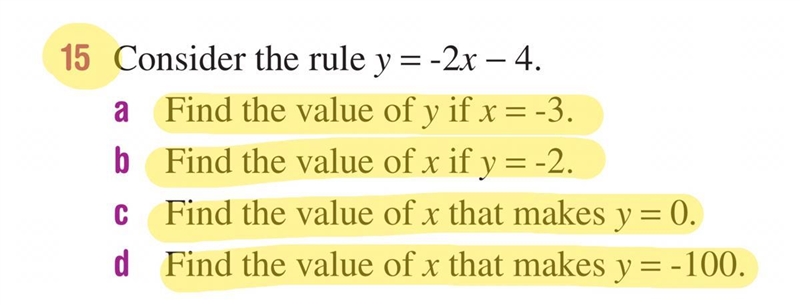 15 Consider the rule $y = -2x - 4$.

a Find the value of $y$ if $x = -3$.

b Find the value of $x$ if $y = -2$.

c Find the value of $x$ that makes $y = 0$.

d Find the value of $x$ that makes $y = -100$.